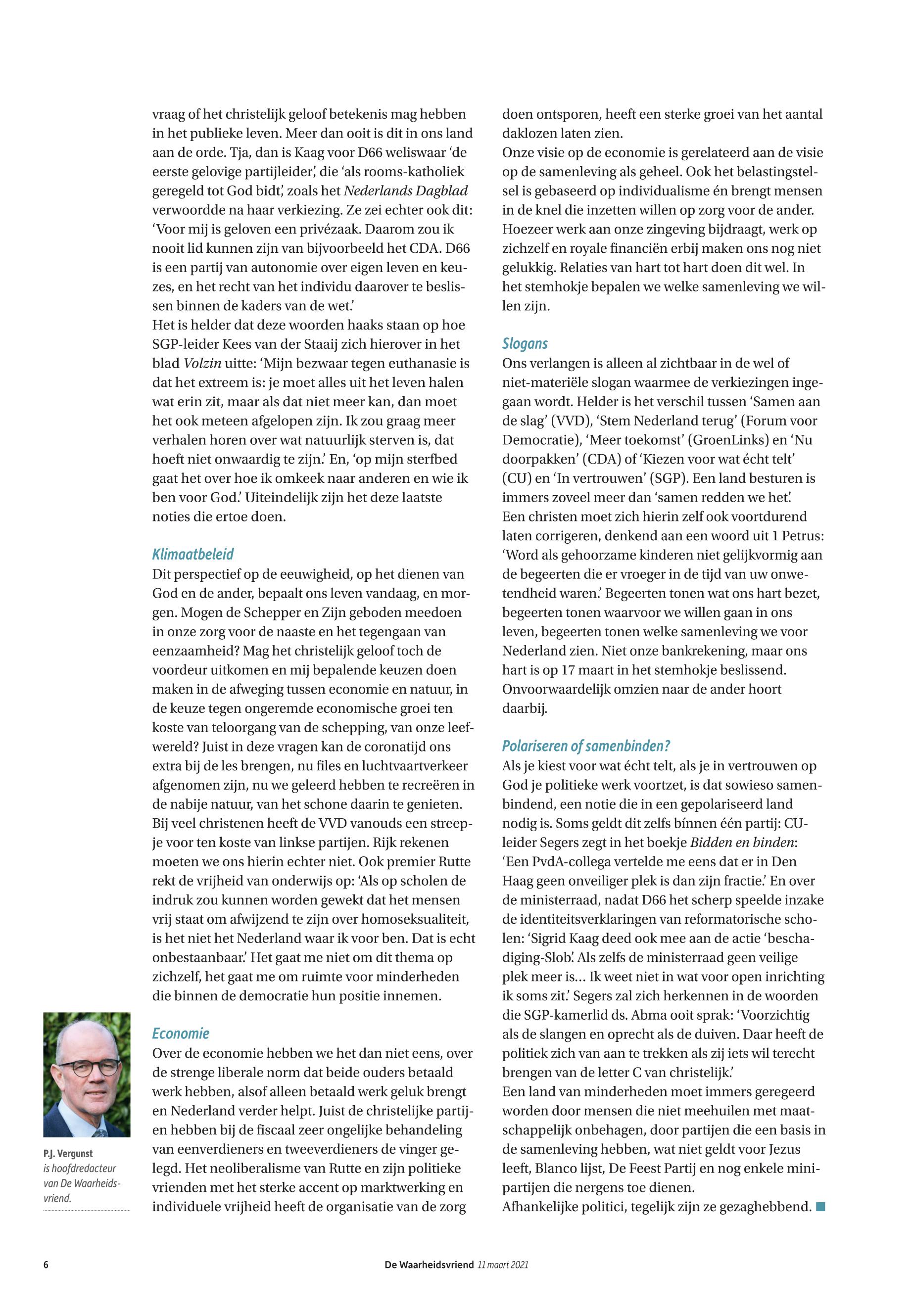 vraag of het christelijk geloof betekenis mag hebben in het publieke leven. Meer dan ooit is dit in ons land aan de orde. Tja, dan is Kaag voor D66 weliswaar 'de eerste gelovige partijleider', die 'als rooms-katholiek geregeld tot God bidt', zoals het Nederlands Dagblad verwoordde na haar verkiezing. Ze zei echter ook dit: 'Voor mij is geloven een privézaak. Daarom zou ik nooit lid kunnen zijn van bijvoorbeeld het CDA. D66 is een partij van autonomie over eigen leven en keuzes, en het recht van het individu daarover te beslissen binnen de kaders van de wet.'
Het is helder dat deze woorden haaks staan op hoe SGP-leider Kees van der Staaij zich hierover in het blad Volzin uitte: 'Mijn bezwaar tegen euthanasie is dat het extreem is: je moet alles uit het leven halen wat erin zit, maar als dat niet meer kan, dan moet het ook meteen afgelopen zijn. Ik zou graag meer verhalen horen over wat natuurlijk sterven is, dat hoeft niet onwaardig te zijn.' En, 'op mijn sterfbed gaat het over hoe ik omkeek naar anderen en wie ik ben voor God.' Uiteindelijk zijn het deze laatste noties die ertoe doen.

Klimaatbeleid
Dit perspectief op de eeuwigheid, op het dienen van God en de ander, bepaalt ons leven vandaag, en morgen. Mogen de Schepper en Zijn geboden meedoen in onze zorg voor de naaste en het tegengaan van eenzaamheid? Mag het christelijk geloof toch de voordeur uitkomen en mij bepalende keuzen doen maken in de afweging tussen economie en natuur, in de keuze tegen ongeremde economische groei ten koste van teloorgang van de schepping, van onze leefwereld? Juist in deze vragen kan de coronatijd ons extra bij de les brengen, nu files en luchtvaartverkeer afgenomen zijn, nu we geleerd hebben te recreëren in de nabije natuur, van het schone daarin te genieten.
Bij veel christenen heeft de VVD vanouds een streepje voor ten koste van linkse partijen. Rijk rekenen moeten we ons hierin echter niet. Ook premier Rutte rekt de vrijheid van onderwijs op: 'Als op scholen de indruk zou kunnen worden gewekt dat het mensen vrij staat om afwijzend te zijn over homoseksualiteit, is het niet het Nederland waar ik voor ben. Dat is echt onbestaanbaar.' Het gaat me niet om dit thema op zichzelf, het gaat me om ruimte voor minderheden die binnen de democratie hun positie innemen.

Economie
Over de economie hebben we het dan niet eens, over de strenge liberale norm dat beide ouders betaald werk hebben, alsof alleen betaald werk geluk brengt en Nederland verder helpt. Juist de christelijke partijen hebben bij de fiscaal zeer ongelijke behandeling van eenverdieners en tweeverdieners de vinger gelegd. Het neoliberalisme van Rutte en zijn politieke vrienden met het sterke accent op marktwerking en individuele vrijheid heeft de organisatie van de zorg doen ontsporen, heeft een sterke groei van het aantal daklozen laten zien.
Onze visie op de economie is gerelateerd aan de visie op de samenleving als geheel. Ook het belastingstelsel is gebaseerd op individualisme én brengt mensen in de knel die inzetten willen op zorg voor de ander. Hoezeer werk aan onze zingeving bijdraagt, werk op zichzelf en royale financiën erbij maken ons nog niet gelukkig. Relaties van hart tot hart doen dit wel. In het stemhokje bepalen we welke samenleving we willen zijn.

Slogans
Ons verlangen is alleen al zichtbaar in de wel of niet-materiële slogan waarmee de verkiezingen ingegaan wordt. Helder is het verschil tussen 'Samen aan de slag' (VVD), 'Stem Nederland terug' (Forum voor Democratie), 'Meer toekomst' (GroenLinks) en 'Nu doorpakken' (CDA) of 'Kiezen voor wat écht telt' (CU) en 'In vertrouwen' (SGP). Een land besturen is immers zoveel meer dan 'samen redden we het'.
Een christen moet zich hierin zelf ook voortdurend laten corrigeren, denkend aan een woord uit 1 Petrus: 'Word als gehoorzame kinderen niet gelijkvormig aan de begeerten die er vroeger in de tijd van uw onwetendheid waren.' Begeerten tonen wat ons hart bezet, begeerten tonen waarvoor we willen gaan in ons leven, begeerten tonen welke samenleving we voor Nederland zien. Niet onze bankrekening, maar ons hart is op 17 maart in het stemhokje beslissend. Onvoorwaardelijk omzien naar de ander hoort daarbij.

Polariseren of samenbinden?
Als je kiest voor wat écht telt, als je in vertrouwen op God je politieke werk voortzet, is dat sowieso samenbindend, een notie die in een gepolariseerd land nodig is. Soms geldt dit zelfs bínnen één partij: CU-leider Segers zegt in het boekje Bidden en binden: 'Een PvdA-collega vertelde me eens dat er in Den Haag geen onveiliger plek is dan zijn fractie.' En over de ministerraad, nadat D66 het scherp speelde inzake de identiteitsverklaringen van reformatorische scholen: 'Sigrid Kaag deed ook mee aan de actie 'beschadiging-Slob'. Als zelfs de ministerraad geen veilige plek meer is... Ik weet niet in wat voor open inrichting ik soms zit.' Segers zal zich herkennen in de woorden die SGP-kamerlid ds. Abma ooit sprak: 'Voorzichtig als de slangen en oprecht als de duiven. Daar heeft de politiek zich van aan te trekken als zij iets wil terecht brengen van de letter C van christelijk.'
Een land van minderheden moet immers geregeerd worden door mensen die niet meehuilen met maatschappelijk onbehagen, door partijen die een basis in de samenleving hebben, wat niet geldt voor Jezus leeft, Blanco lijst, De Feest Partij en nog enkele minipartijen die nergens toe dienen.
Afhankelijke politici, tegelijk zijn ze gezaghebbend.

P.J. Vergunst is hoofdredacteur van De Waarheidsvriend.

6 De Waarheidsvriend 11 maart 2021